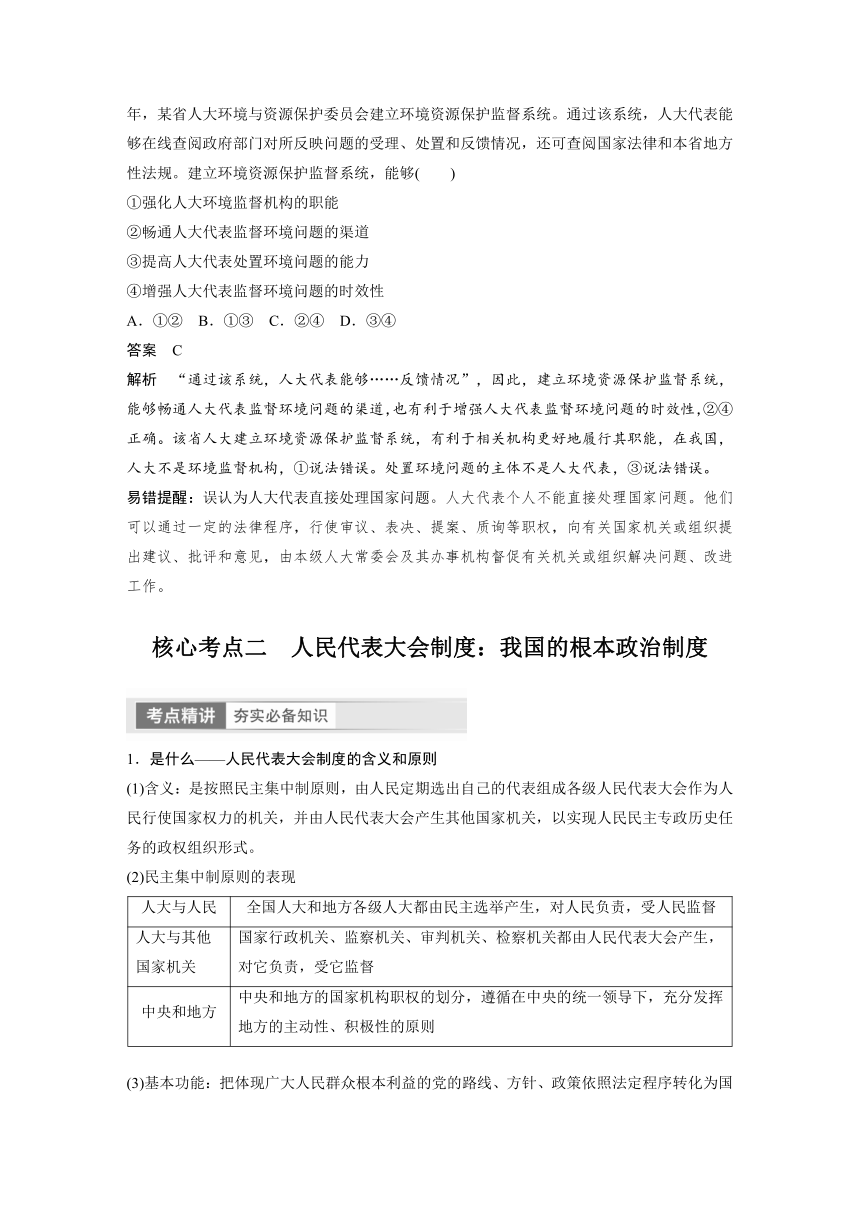 年，某省人大环境与资源保护委员会建立环境资源保护监督系统。通过该系统，人大代表能够在线查阅政府部门对所反映问题的受理、处置和反馈情况，还可查阅国家法律和本省地方性法规。建立环境资源保护监督系统，能够(　　)

①强化人大环境监督机构的职能

②畅通人大代表监督环境问题的渠道

③提高人大代表处置环境问题的能力

④增强人大代表监督环境问题的时效性

A．①②　B．①③　C．②④　D．③④

答案　C

解析　“通过该系统，人大代表能够……反馈情况”，因此，建立环境资源保护监督系统，能够畅通人大代表监督环境问题的渠道，也有利于增强人大代表监督环境问题的时效性，②④正确。该省人大建立环境资源保护监督系统，有利于相关机构更好地履行其职能，在我国，人大不是环境监督机构，①说法错误。处置环境问题的主体不是人大代表，③说法错误。

易错提醒：误认为人大代表直接处理国家问题。人大代表个人不能直接处理国家问题。他们可以通过一定的法律程序，行使审议、表决、提案、质询等职权，向有关国家机关或组织提出建议、批评和意见，由本级人大常委会及其办事机构督促有关机关或组织解决问题、改进工作。

核心考点二　人民代表大会制度：我国的根本政治制度

考点精讲　夯实必备知识

1．是什么——人民代表大会制度的含义和原则

(1)含义：是按照民主集中制原则，由人民定期选出自己的代表组成各级人民代表大会作为人民行使国家权力的机关，并由人民代表大会产生其他国家机关，以实现人民民主专政历史任务的政权组织形式。

(2)民主集中制原则的表现

| 人大与人民 | 全国人大和地方各级人大都由民主选举产生，对人民负责，受人民监督 |
|---|---|
| 人大与其他国家机关 | 国家行政机关、监察机关、审判机关、检察机关都由人民代表大会产生，对它负责，受它监督 |
| 中央和地方 | 中央和地方的国家机构职权的划分，遵循在中央的统一领导下，充分发挥地方的主动性、积极性的原则 |

(3)基本功能：把体现广大人民群众根本利益的党的路线、方针、政策依照法定程序转化为国